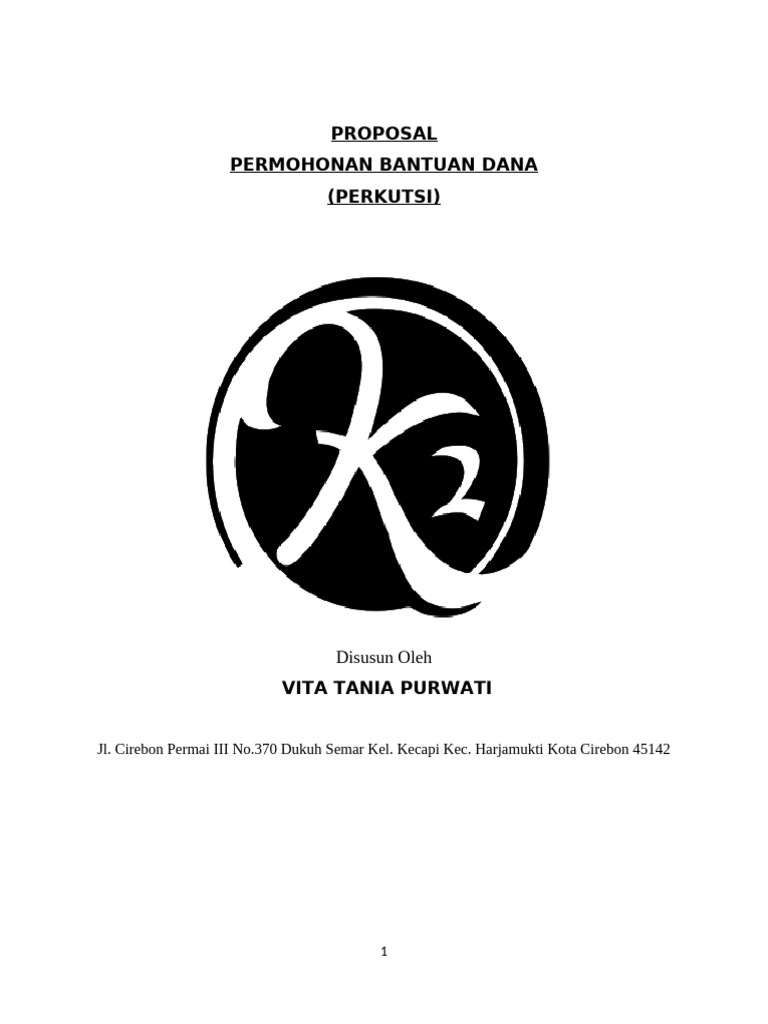 PROPOSAL
PERMOHONAN BANTUAN DANA
(PERKUTSI)

K2

Disusun Oleh
VITA TANIA PURWATI

Jl. Cirebon Permai III No.370 Dukuh Semar Kel. Kecapi Kec. Harjamukti Kota Cirebon 45142

1